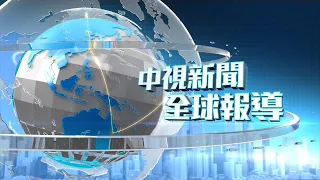 中視新聞
全球報導